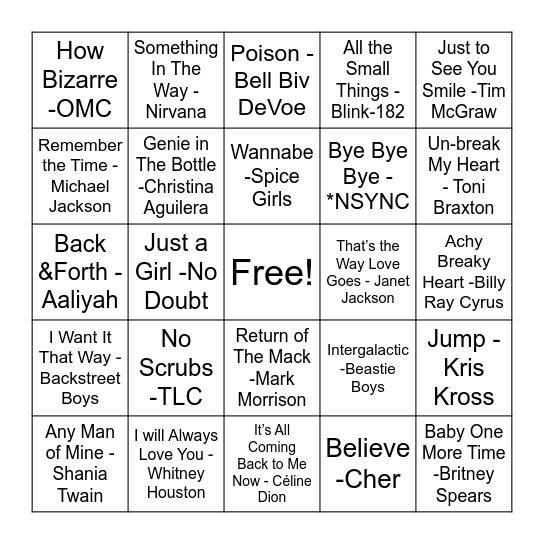 | | | | | |
|---|---|---|---|---|
| How Bizarre -OMC | Something In The Way - Nirvana | Poison - Bell Biv DeVoe | All the Small Things - Blink-182 | Just to See You Smile -Tim McGraw |
| Remember the Time - Michael Jackson | Genie in The Bottle -Christina Aguilera | Wannabe -Spice Girls | Bye Bye Bye - *NSYNC | Un-break My Heart - Toni Braxton |
| Back &Forth - Aaliyah | Just a Girl -No Doubt | Free! | That's the Way Love Goes - Janet Jackson | Achy Breaky Heart -Billy Ray Cyrus |
| I Want It That Way - Backstreet Boys | No Scrubs -TLC | Return of The Mack -Mark Morrison | Intergalactic -Beastie Boys | Jump - Kris Kross |
| Any Man of Mine - Shania Twain | I will Always Love You - Whitney Houston | It's All Coming Back to Me Now - Céline Dion | Believe -Cher | Baby One More Time -Britney Spears |